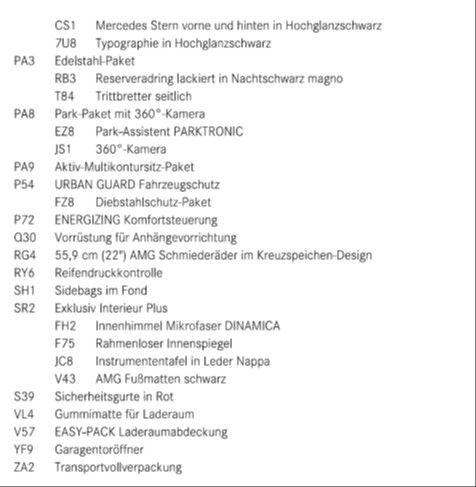 CS1 Mercedes Stern vorne und hinten in Hochglanzschwarz
7U8 Typographie in Hochglanzschwarz
PA3 Edelstahl-Paket
RB3 Reserveradring lackiert in Nachtschwarz magno
T84 Trittbretter seitlich
PA8 Park-Paket mit 360°-Kamera
EZ8 Park-Assistent PARKTRONIC
JS1 360°-Kamera
PA9 Aktiv-Multikontursitz-Paket
P54 URBAN GUARD Fahrzeugschutz
FZ8 Diebstahlschutz-Paket
P72 ENERGIZING Komfortsteuerung
Q30 Vorrüstung für Anhängevorrichtung
RG4 55,9 cm (22") AMG Schmiederäder im Kreuzspeichen-Design
RY6 Reifendruckkontrolle
SH1 Sidebags im Fond
SR2 Exklusiv Interieur Plus
FH2 Innenhimmel Mikrofaser DINAMICA
F75 Rahmenloser Innenspiegel
JC8 Instrumententafel in Leder Nappa
V43 AMG Fußmatten schwarz
S39 Sicherheitsgurte in Rot
VL4 Gummimatte für Laderaum
V57 EASY-PACK Laderaumabdeckung
YF9 Garagentoröffner
ZA2 Transportvollverpackung